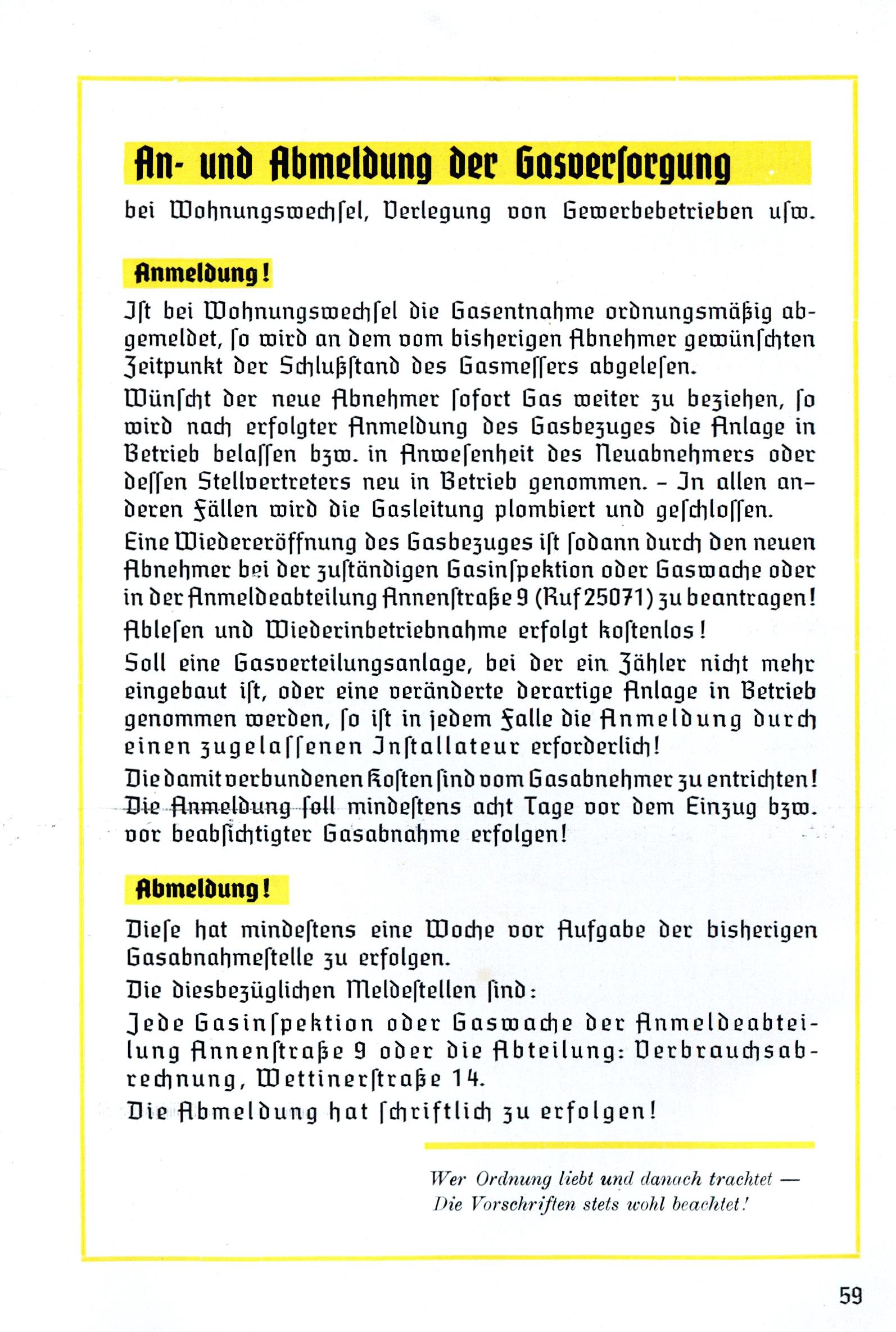 An- und Abmeldung der Gasversorgung

bei Wohnungswechsel, Verlegung von Gewerbebetrieben usw.

Anmeldung!

Ist bei Wohnungswechsel die Gasentnahme ordnungsmäßig abgemeldet, so wird an dem vom bisherigen Abnehmer gewünschten Zeitpunkt der Schlußstand des Gasmessers abgelesen.

Wünscht der neue Abnehmer sofort Gas weiter zu beziehen, so wird nach erfolgter Anmeldung des Gasbezuges die Anlage in Betrieb belassen bzw. in Anwesenheit des Neuabnehmers oder dessen Stellvertreters neu in Betrieb genommen. – In allen anderen Fällen wird die Gasleitung plombiert und geschlossen.

Eine Wiedereröffnung des Gasbezuges ist sodann durch den neuen Abnehmer bei der zuständigen Gasinspektion oder Gaswache oder in der Anmeldeabteilung Annenstraße 9 (Ruf 25071) zu beantragen!

Ablesen und Wiederinbetriebnahme erfolgt kostenlos!

Soll eine Gasverteilungsanlage, bei der ein Zähler nicht mehr eingebaut ist, oder eine veränderte derartige Anlage in Betrieb genommen werden, so ist in jedem Falle die Anmeldung durch einen zugelassenen Installateur erforderlich!

Die damit verbundenen Kosten sind vom Gasabnehmer zu entrichten!
Die Anmeldung soll mindestens acht Tage vor dem Einzug bzw. vor beabsichtigter Gasabnahme erfolgen!

Abmeldung!

Diese hat mindestens eine Woche vor Aufgabe der bisherigen Gasabnahmestelle zu erfolgen.

Die diesbezüglichen Meldestellen sind:

Jede Gasinspektion oder Gaswache der Anmeldeabteilung Annenstraße 9 oder die Abteilung: Verbrauchsabrechnung, Wettinerstraße 14.

Die Abmeldung hat schriftlich zu erfolgen!

Wer Ordnung liebt und danach trachtet —
Die Vorschriften stets wohl beachtet!

59